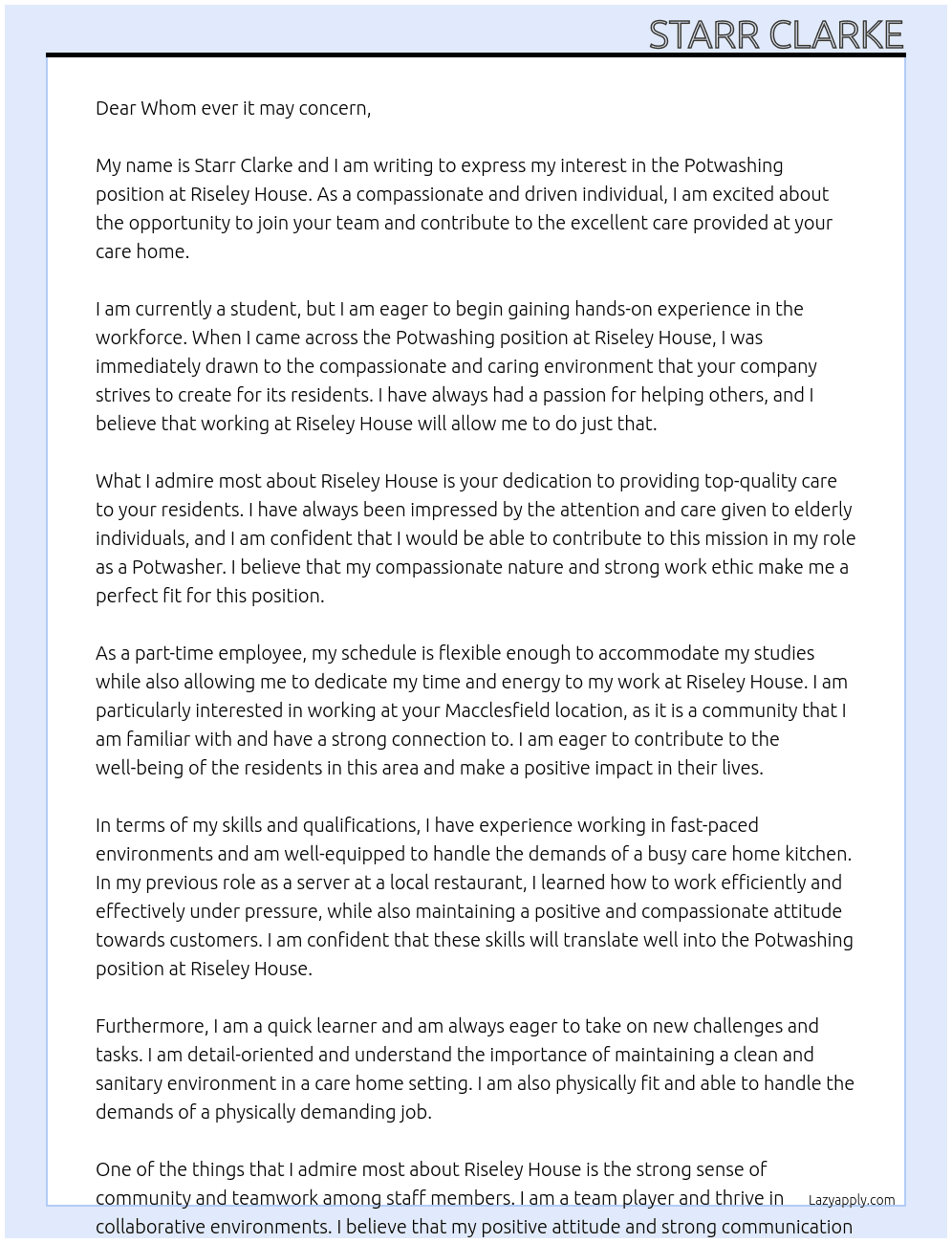 STARR CLARKE

Dear Whom ever it may concern,

My name is Starr Clarke and I am writing to express my interest in the Potwashing position at Riseley House. As a compassionate and driven individual, I am excited about the opportunity to join your team and contribute to the excellent care provided at your care home.

I am currently a student, but I am eager to begin gaining hands-on experience in the workforce. When I came across the Potwashing position at Riseley House, I was immediately drawn to the compassionate and caring environment that your company strives to create for its residents. I have always had a passion for helping others, and I believe that working at Riseley House will allow me to do just that.

What I admire most about Riseley House is your dedication to providing top-quality care to your residents. I have always been impressed by the attention and care given to elderly individuals, and I am confident that I would be able to contribute to this mission in my role as a Potwasher. I believe that my compassionate nature and strong work ethic make me a perfect fit for this position.

As a part-time employee, my schedule is flexible enough to accommodate my studies while also allowing me to dedicate my time and energy to my work at Riseley House. I am particularly interested in working at your Macclesfield location, as it is a community that I am familiar with and have a strong connection to. I am eager to contribute to the well-being of the residents in this area and make a positive impact in their lives.

In terms of my skills and qualifications, I have experience working in fast-paced environments and am well-equipped to handle the demands of a busy care home kitchen. In my previous role as a server at a local restaurant, I learned how to work efficiently and effectively under pressure, while also maintaining a positive and compassionate attitude towards customers. I am confident that these skills will translate well into the Potwashing position at Riseley House.

Furthermore, I am a quick learner and am always eager to take on new challenges and tasks. I am detail-oriented and understand the importance of maintaining a clean and sanitary environment in a care home setting. I am also physically fit and able to handle the demands of a physically demanding job.

One of the things that I admire most about Riseley House is the strong sense of community and teamwork among staff members. I am a team player and thrive in collaborative environments. I believe that my positive attitude and strong communication

Lazyapply.com